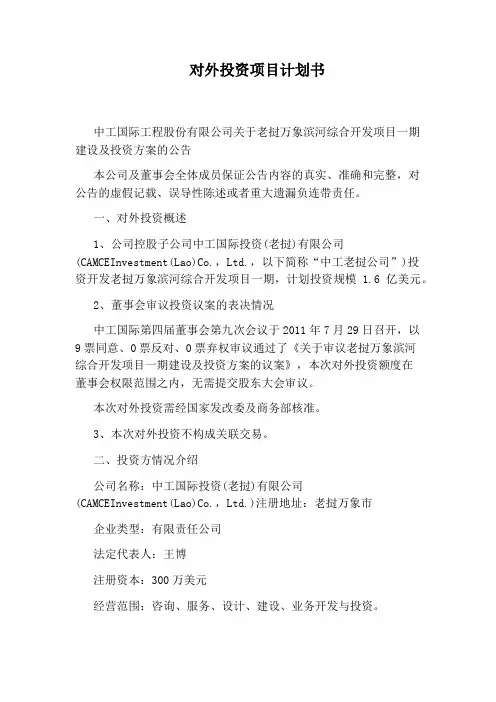 对外投资项目计划书

中工国际工程股份有限公司关于老挝万象滨河综合开发项目一期建设及投资方案的公告

本公司及董事会全体成员保证公告内容的真实、准确和完整，对公告的虚假记载、误导性陈述或者重大遗漏负连带责任。

一、对外投资概述

1、公司控股子公司中工国际投资(老挝)有限公司(CAMCEInvestment(Lao)Co.，Ltd.，以下简称“中工老挝公司”)投资开发老挝万象滨河综合开发项目一期，计划投资规模 1.6 亿美元。

2、董事会审议投资议案的表决情况

中工国际第四届董事会第九次会议于 2011 年 7 月 29 日召开，以 9 票同意、0 票反对、0 票弃权审议通过了《关于审议老挝万象滨河综合开发项目一期建设及投资方案的议案》，本次对外投资额度在董事会权限范围之内，无需提交股东大会审议。

本次对外投资需经国家发改委及商务部核准。

3、本次对外投资不构成关联交易。

二、投资方情况介绍

公司名称：中工国际投资(老挝)有限公司(CAMCEInvestment(Lao)Co.，Ltd.)注册地址：老挝万象市

企业类型：有限责任公司

法定代表人：王博

注册资本：300 万美元

经营范围：咨询、服务、设计、建设、业务开发与投资。